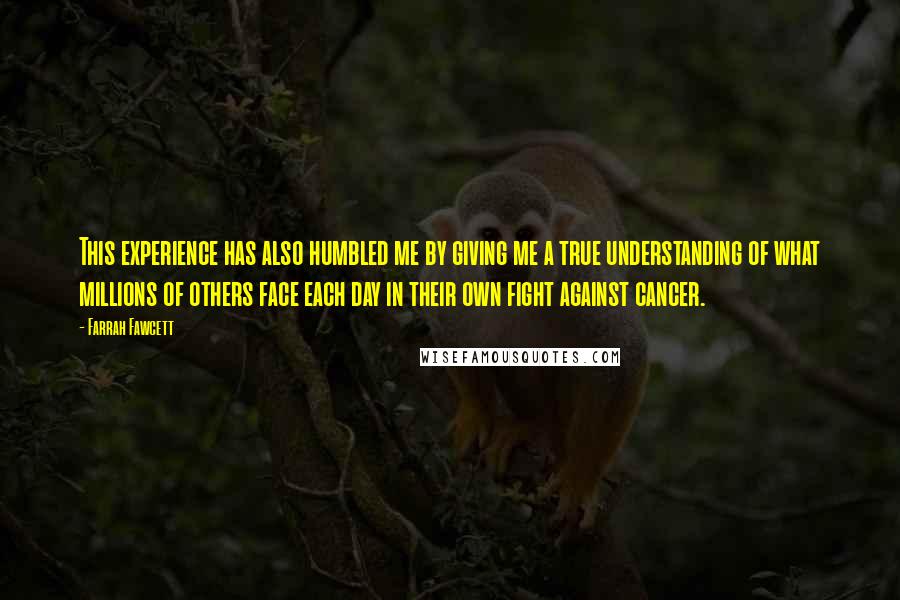 This experience has also humbled me by giving me a true understanding of what millions of others face each day in their own fight against cancer.

- Farrah Fawcett

WISEFAMOUSQUOTES.COM